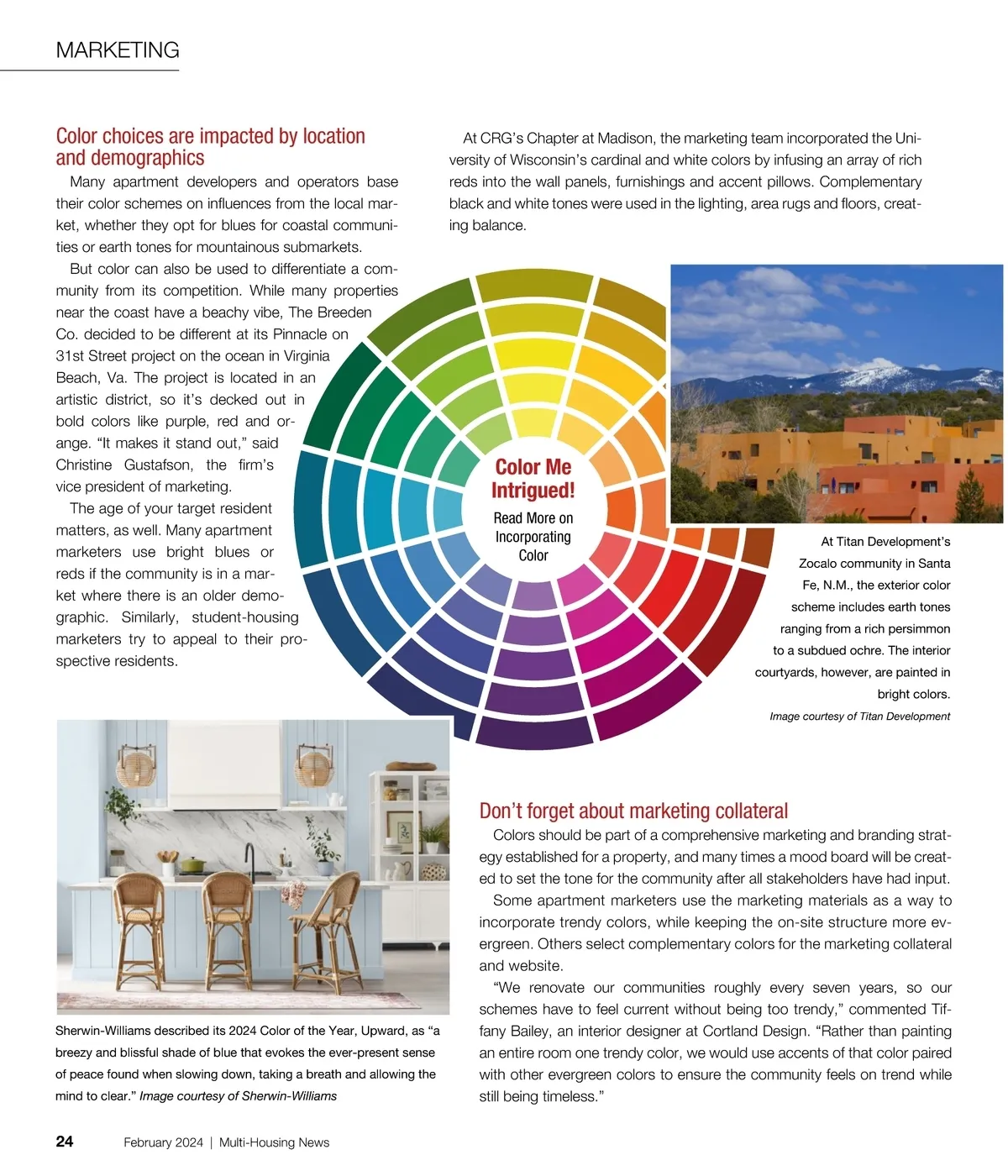 MARKETING

Color choices are impacted by location and demographics

Many apartment developers and operators base their color schemes on influences from the local market, whether they opt for blues for coastal communities or earth tones for mountainous submarkets.

But color can also be used to differentiate a community from its competition. While many properties near the coast have a beachy vibe, The Breeden Co. decided to be different at its Pinnacle on 31st Street project on the ocean in Virginia Beach, Va. The project is located in an artistic district, so it's decked out in bold colors like purple, red and orange. "It makes it stand out," said Christine Gustafson, the firm's vice president of marketing.

The age of your target resident matters, as well. Many apartment marketers use bright blues or reds if the community is in a market where there is an older demographic. Similarly, student-housing marketers try to appeal to their prospective residents.

At CRG's Chapter at Madison, the marketing team incorporated the University of Wisconsin's cardinal and white colors by infusing an array of rich reds into the wall panels, furnishings and accent pillows. Complementary black and white tones were used in the lighting, area rugs and floors, creating balance.

Color Me Intrigued!
Read More on Incorporating Color

At Titan Development's Zocalo community in Santa Fe, N.M., the exterior color scheme includes earth tones ranging from a rich persimmon to a subdued ochre. The interior courtyards, however, are painted in bright colors.
Image courtesy of Titan Development

Sherwin-Williams described its 2024 Color of the Year, Upward, as "a breezy and blissful shade of blue that evokes the ever-present sense of peace found when slowing down, taking a breath and allowing the mind to clear." Image courtesy of Sherwin-Williams

Don't forget about marketing collateral

Colors should be part of a comprehensive marketing and branding strategy established for a property, and many times a mood board will be created to set the tone for the community after all stakeholders have had input.

Some apartment marketers use the marketing materials as a way to incorporate trendy colors, while keeping the on-site structure more evergreen. Others select complementary colors for the marketing collateral and website.

"We renovate our communities roughly every seven years, so our schemes have to feel current without being too trendy," commented Tiffany Bailey, an interior designer at Cortland Design. "Rather than painting an entire room one trendy color, we would use accents of that color paired with other evergreen colors to ensure the community feels on trend while still being timeless."

24 February 2024 | Multi-Housing News